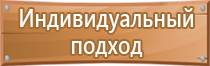 Индивидуальный подход